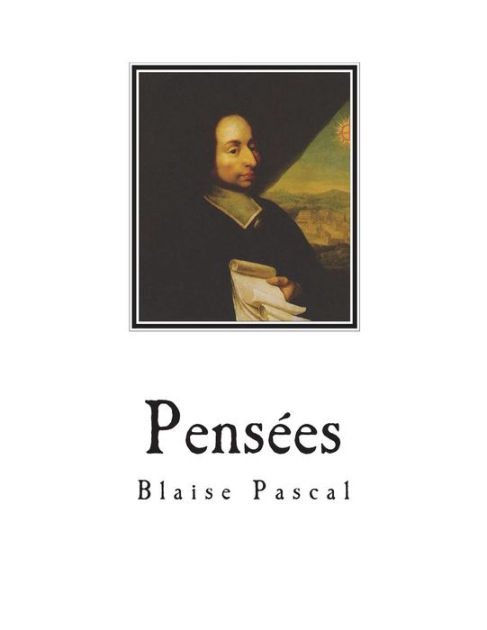 Pensées

Blaise Pascal